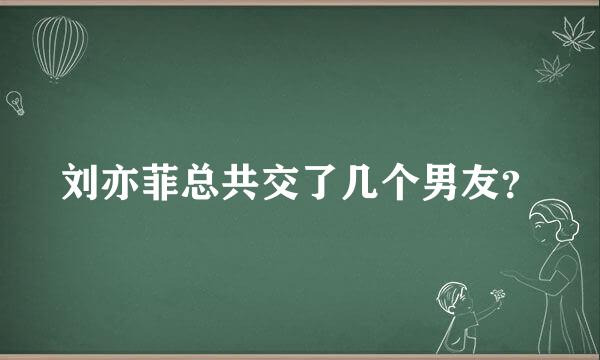 刘亦菲总共交了几个男友?